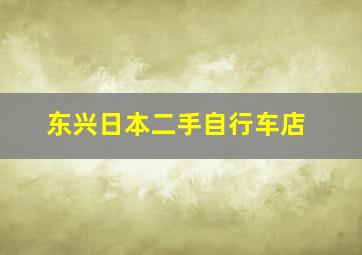 东兴日本二手自行车店